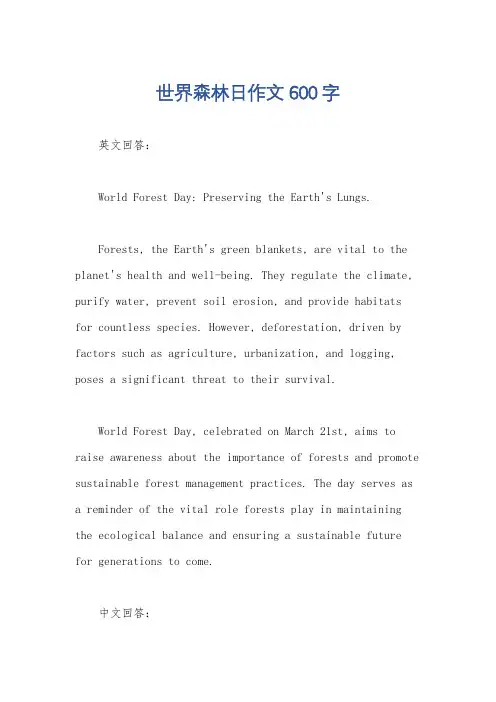 世界森林日作文 600 字

英文回答:

World Forest Day: Preserving the Earth's Lungs.

Forests, the Earth's green blankets, are vital to the planet's health and well-being. They regulate the climate, purify water, prevent soil erosion, and provide habitats for countless species. However, deforestation, driven by factors such as agriculture, urbanization, and logging, poses a significant threat to their survival.

World Forest Day, celebrated on March 21st, aims to raise awareness about the importance of forests and promote sustainable forest management practices. The day serves as a reminder of the vital role forests play in maintaining the ecological balance and ensuring a sustainable future for generations to come.

中文回答: